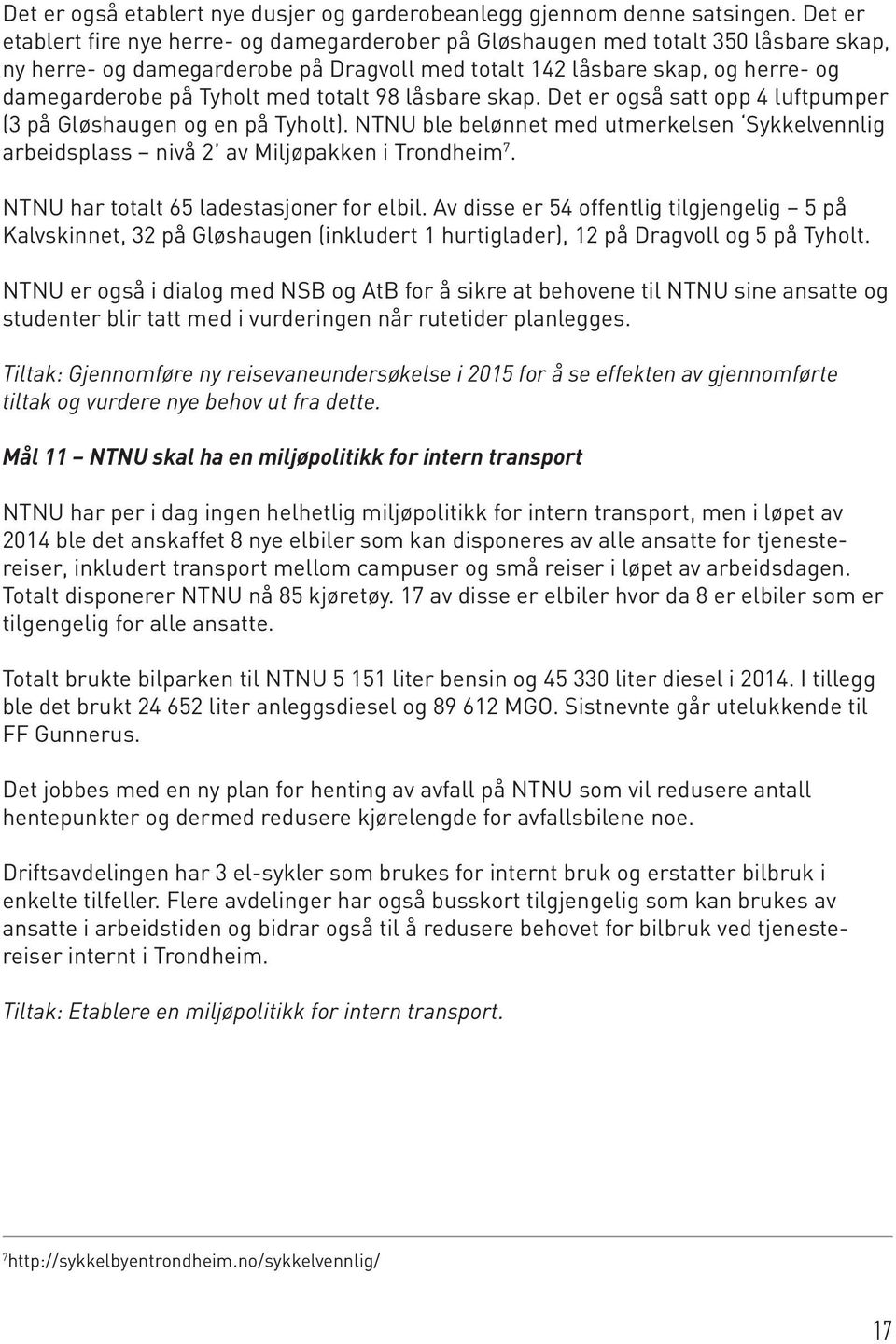 Det er også etablert nye dusjer og garderobeanlegg gjennom denne satsingen. Det er etablert fire nye herre- og damegarderober på Gløshaugen med totalt 350 låsbare skap, ny herre- og damegarderobe på Dragvoll med totalt 142 låsbare skap, og herre- og damegarderobe på Tyholt med totalt 98 låsbare skap. Det er også satt opp 4 luftpumper (3 på Gløshaugen og en på Tyholt). NTNU ble belønnet med utmerkelsen 'Sykkelvennlig arbeidsplass – nivå 2' av Miljøpakken i Trondheim$^7$.

NTNU har totalt 65 ladestasjoner for elbil. Av disse er 54 offentlig tilgjengelig – 5 på Kalvskinnet, 32 på Gløshaugen (inkludert 1 hurtiglader), 12 på Dragvoll og 5 på Tyholt.

NTNU er også i dialog med NSB og AtB for å sikre at behovene til NTNU sine ansatte og studenter blir tatt med i vurderingen når rutetider planlegges.

Tiltak: Gjennomføre ny reisevaneundersøkelse i 2015 for å se effekten av gjennomførte tiltak og vurdere nye behov ut fra dette.

Mål 11 – NTNU skal ha en miljøpolitikk for intern transport

NTNU har per i dag ingen helhetlig miljøpolitikk for intern transport, men i løpet av 2014 ble det anskaffet 8 nye elbiler som kan disponeres av alle ansatte for tjenestereiser, inkludert transport mellom campuser og små reiser i løpet av arbeidsdagen. Totalt disponerer NTNU nå 85 kjøretøy. 17 av disse er elbiler hvor da 8 er elbiler som er tilgengelig for alle ansatte.

Totalt brukte bilparken til NTNU 5 151 liter bensin og 45 330 liter diesel i 2014. I tillegg ble det brukt 24 652 liter anleggsdiesel og 89 612 MGO. Sistnevnte går utelukkende til FF Gunnerus.

Det jobbes med en ny plan for henting av avfall på NTNU som vil redusere antall hentepunkter og dermed redusere kjørelengde for avfallsbilene noe.

Driftsavdelingen har 3 el-sykler som brukes for internt bruk og erstatter bilbruk i enkelte tilfeller. Flere avdelinger har også busskort tilgjengelig som kan brukes av ansatte i arbeidstiden og bidrar også til å redusere behovet for bilbruk ved tjenestereiser internt i Trondheim.

Tiltak: Etablere en miljøpolitikk for intern transport.

$^7$http://sykkelbyentrondheim.no/sykkelvennlig/

17